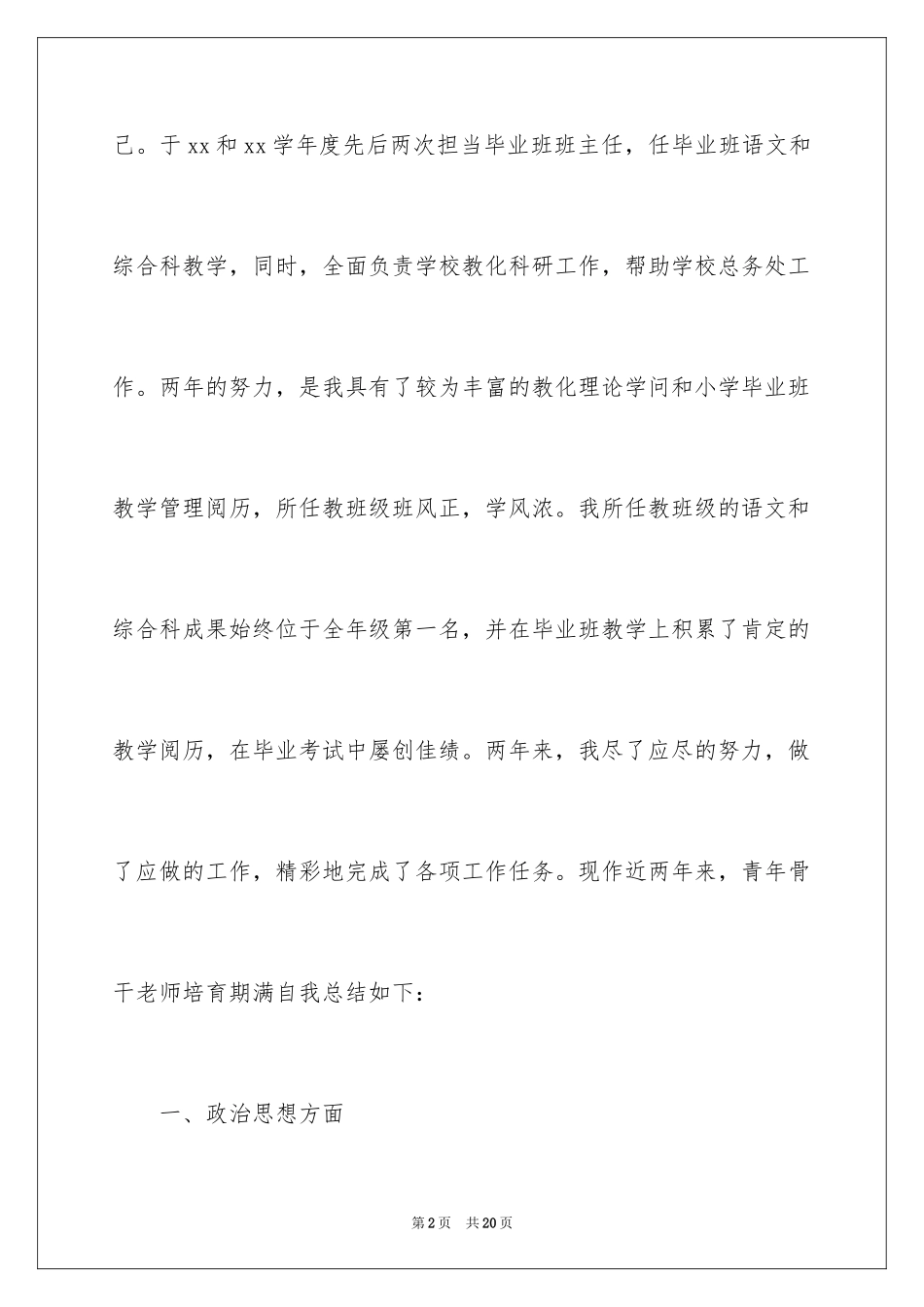 己。于xx和xx学年度先后两次担当毕业班班主任，任毕业班语文和综合科教学，同时，全面负责学校教化科研工作，帮助学校总务处工作。两年的努力，是我具有了较为丰富的教化理论学问和小学毕业班教学管理阅历，所任教班级班风正，学风浓。我所任教班级的语文和综合科成果始终位于全年级第一名，并在毕业班教学上积累了肯定的教学阅历，在毕业考试中屡创佳绩。两年来，我尽了应尽的努力，做了应做的工作，精彩地完成了各项工作任务。现作近两年来，青年骨干老师培育期满自我总结如下：

一、政治思想方面

第2页　共20页